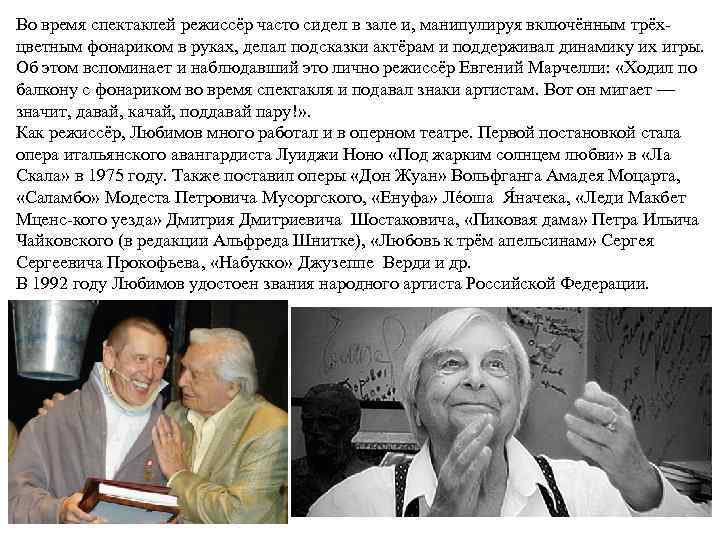 Во время спектаклей режиссёр часто сидел в зале и, манипулируя включённым трёхцветным фонариком в руках, делал подсказки актёрам и поддерживал динамику их игры. Об этом вспоминает и наблюдавший это лично режиссёр Евгений Марчелли: «Ходил по балкону с фонариком во время спектакля и подавал знаки артистам. Вот он мигает — значит, давай, качай, поддавай пару!».
Как режиссёр, Любимов много работал и в оперном театре. Первой постановкой стала опера итальянского авангардиста Луиджи Ноно «Под жарким солнцем любви» в «Ла Скала» в 1975 году. Также поставил оперы «Дон Жуан» Вольфганга Амадея Моцарта, «Саламбо» Модеста Петровича Мусоргского, «Енуфа» Лéоша Я́начека, «Леди Макбет Мценс-кого уезда» Дмитрия Дмитриевича Шостаковича, «Пиковая дама» Петра Ильича Чайковского (в редакции Альфреда Шнитке), «Любовь к трём апельсинам» Сергея Сергеевича Прокофьева, «Набукко» Джузеппе Верди и др.
В 1992 году Любимов удостоен звания народного артиста Российской Федерации.